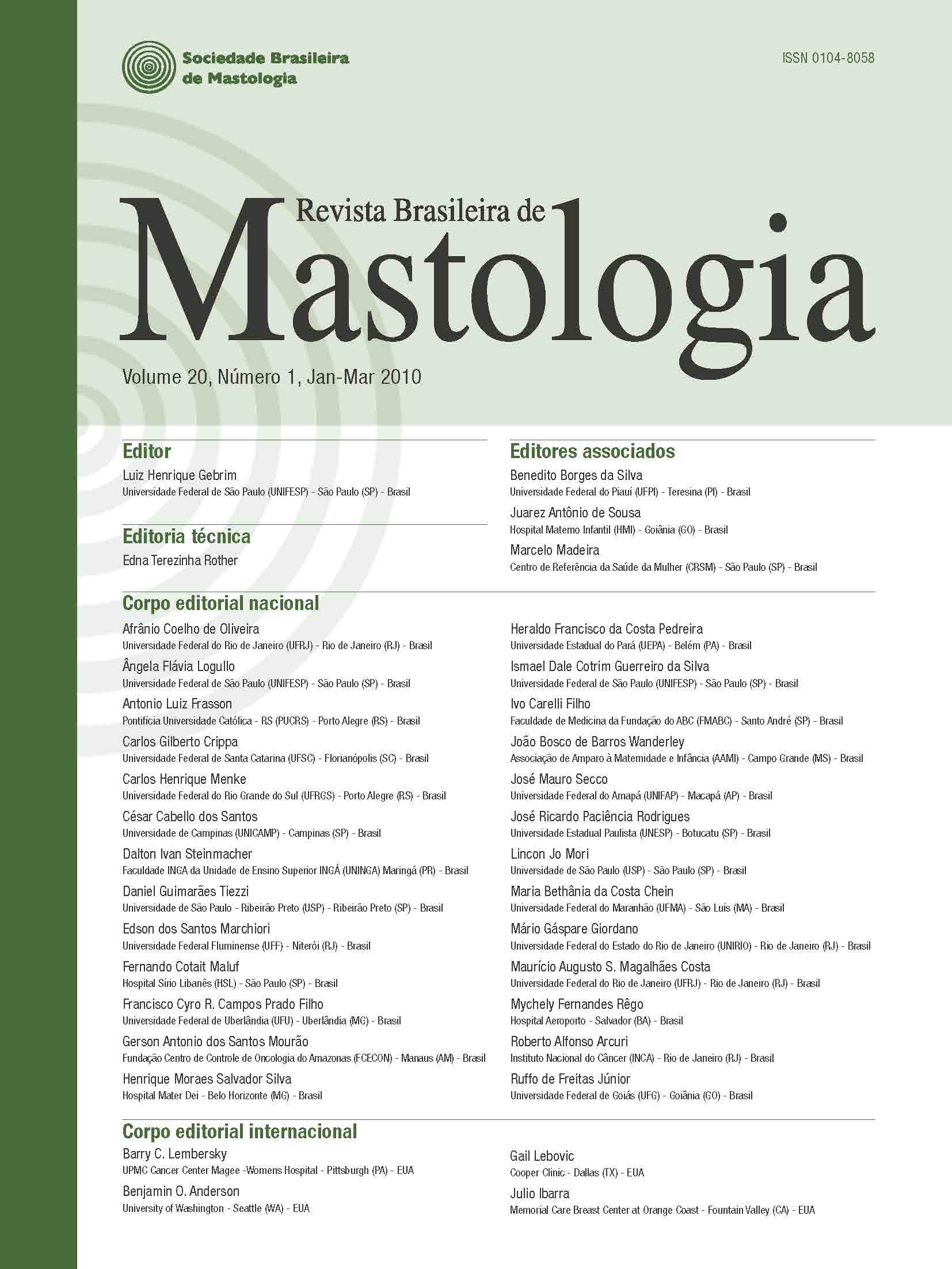 Sociedade Brasileira de Mastologia

ISSN 0104-8058

Revista Brasileira de
Mastologia

Volume 20, Número 1, Jan-Mar 2010

Editor
Luiz Henrique Gebrim
Universidade Federal de São Paulo (UNIFESP) - São Paulo (SP) - Brasil

Editoria técnica
Edna Terezinha Rother

Editores associados
Benedito Borges da Silva
Universidade Federal do Piauí (UFPI) - Teresina (PI) - Brasil
Juarez Antônio de Sousa
Hospital Materno Infantil (HMI) - Goiânia (GO) - Brasil
Marcelo Madeira
Centro de Referência da Saúde da Mulher (CRSM) - São Paulo (SP) - Brasil

Corpo editorial nacional
Afrânio Coelho de Oliveira
Universidade Federal do Rio de Janeiro (UFRJ) - Rio de Janeiro (RJ) - Brasil
Ângela Flávia Logullo
Universidade Federal de São Paulo (UNIFESP) - São Paulo (SP) - Brasil
Antonio Luiz Frasson
Pontifícia Universidade Católica - RS (PUCRS) - Porto Alegre (RS) - Brasil
Carlos Gilberto Crippa
Universidade Federal de Santa Catarina (UFSC) - Florianópolis (SC) - Brasil
Carlos Henrique Menke
Universidade Federal do Rio Grande do Sul (UFRGS) - Porto Alegre (RS) - Brasil
César Cabello dos Santos
Universidade de Campinas (UNICAMP) - Campinas (SP) - Brasil
Dalton Ivan Steinmacher
Faculdade INGA da Unidade de Ensino Superior INGÁ (UNINGA) Maringá (PR) - Brasil
Daniel Guimarães Tiezzi
Universidade de São Paulo - Ribeirão Preto (USP) - Ribeirão Preto (SP) - Brasil
Edson dos Santos Marchiori
Universidade Federal Fluminense (UFF) - Niterói (RJ) - Brasil
Fernando Cotait Maluf
Hospital Sírio Libanês (HSL) - São Paulo (SP) - Brasil
Francisco Cyro R. Campos Prado Filho
Universidade Federal de Uberlândia (UFU) - Uberlândia (MG) - Brasil
Gerson Antonio dos Santos Mourão
Fundação Centro de Controle de Oncologia do Amazonas (FCECON) - Manaus (AM) - Brasil
Henrique Moraes Salvador Silva
Hospital Mater Dei - Belo Horizonte (MG) - Brasil

Heraldo Francisco da Costa Pedreira
Universidade Estadual do Pará (UEPA) - Belém (PA) - Brasil
Ismael Dale Cotrim Guerreiro da Silva
Universidade Federal de São Paulo (UNIFESP) - São Paulo (SP) - Brasil
Ivo Carelli Filho
Faculdade de Medicina da Fundação do ABC (FMABC) - Santo André (SP) - Brasil
João Bosco de Barros Wanderley
Associação de Amparo à Maternidade e Infância (AAMI) - Campo Grande (MS) - Brasil
José Mauro Secco
Universidade Federal do Amapá (UNIFAP) - Macapá (AP) - Brasil
José Ricardo Paciência Rodrigues
Universidade Estadual Paulista (UNESP) - Botucatu (SP) - Brasil
Lincon Jo Mori
Universidade de São Paulo (USP) - São Paulo (SP) - Brasil
Maria Bethânia da Costa Chein
Universidade Federal do Maranhão (UFMA) - São Luís (MA) - Brasil
Mário Gáspare Giordano
Universidade Federal do Estado do Rio de Janeiro (UNIRIO) - Rio de Janeiro (RJ) - Brasil
Maurício Augusto S. Magalhães Costa
Universidade Federal do Rio de Janeiro (UFRJ) - Rio de Janeiro (RJ) - Brasil
Mychely Fernandes Rêgo
Hospital Aeroporto - Salvador (BA) - Brasil
Roberto Alfonso Arcuri
Instituto Nacional do Câncer (INCA) - Rio de Janeiro (RJ) - Brasil
Ruffo de Freitas Júnior
Universidade Federal de Goiás (UFG) - Goiânia (GO) - Brasil

Corpo editorial internacional
Barry C. Lembersky
UPMC Cancer Center Magee -Womens Hospital - Pittsburgh (PA) - EUA
Benjamin O. Anderson
University of Washington - Seattle (WA) - EUA

Gail Lebovic
Cooper Clinic - Dallas (TX) - EUA
Julio Ibarra
Memorial Care Breast Center at Orange Coast - Fountain Valley (CA) - EUA